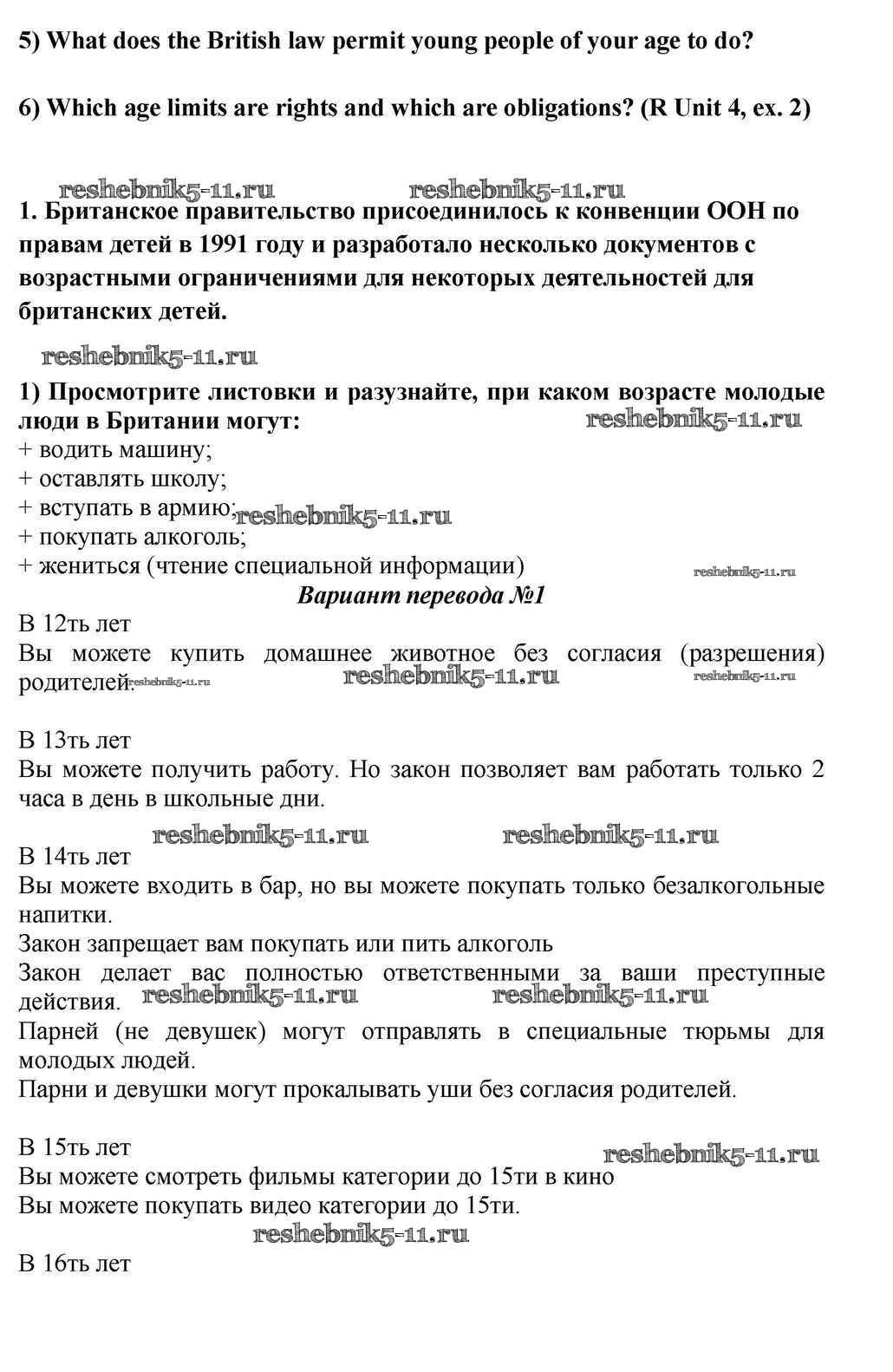 5) What does the British law permit young people of your age to do?

6) Which age limits are rights and which are obligations? (R Unit 4, ex. 2)

reshebnik5-11.ru reshebnik5-11.ru

1. Британское правительство присоединилось к конвенции ООН по правам детей в 1991 году и разработало несколько документов с возрастными ограничениями для некоторых деятельностей для британских детей.

reshebnik5-11.ru

1) Просмотрите листовки и разузнайте, при каком возрасте молодые люди в Британии могут:
reshebnik5-11.ru
+ водить машину;
+ оставлять школу;
+ вступать в армию;
reshebnik5-11.ru
+ покупать алкоголь;
+ жениться (чтение специальной информации)
reshebnik5-11.ru

Вариант перевода №1

В 12ть лет
Вы можете купить домашнее животное без согласия (разрешения) родителей.
reshebnik5-11.ru reshebnik5-11.ru reshebnik5-11.ru

В 13ть лет
Вы можете получить работу. Но закон позволяет вам работать только 2 часа в день в школьные дни.

reshebnik5-11.ru reshebnik5-11.ru

В 14ть лет
Вы можете входить в бар, но вы можете покупать только безалкогольные напитки.
Закон запрещает вам покупать или пить алкоголь
Закон делает вас полностью ответственными за ваши преступные действия.
reshebnik5-11.ru reshebnik5-11.ru
Парней (не девушек) могут отправлять в специальные тюрьмы для молодых людей.
Парни и девушки могут прокалывать уши без согласия родителей.

В 15ть лет
reshebnik5-11.ru
Вы можете смотреть фильмы категории до 15ти в кино
Вы можете покупать видео категории до 15ти.
reshebnik5-11.ru

В 16ть лет